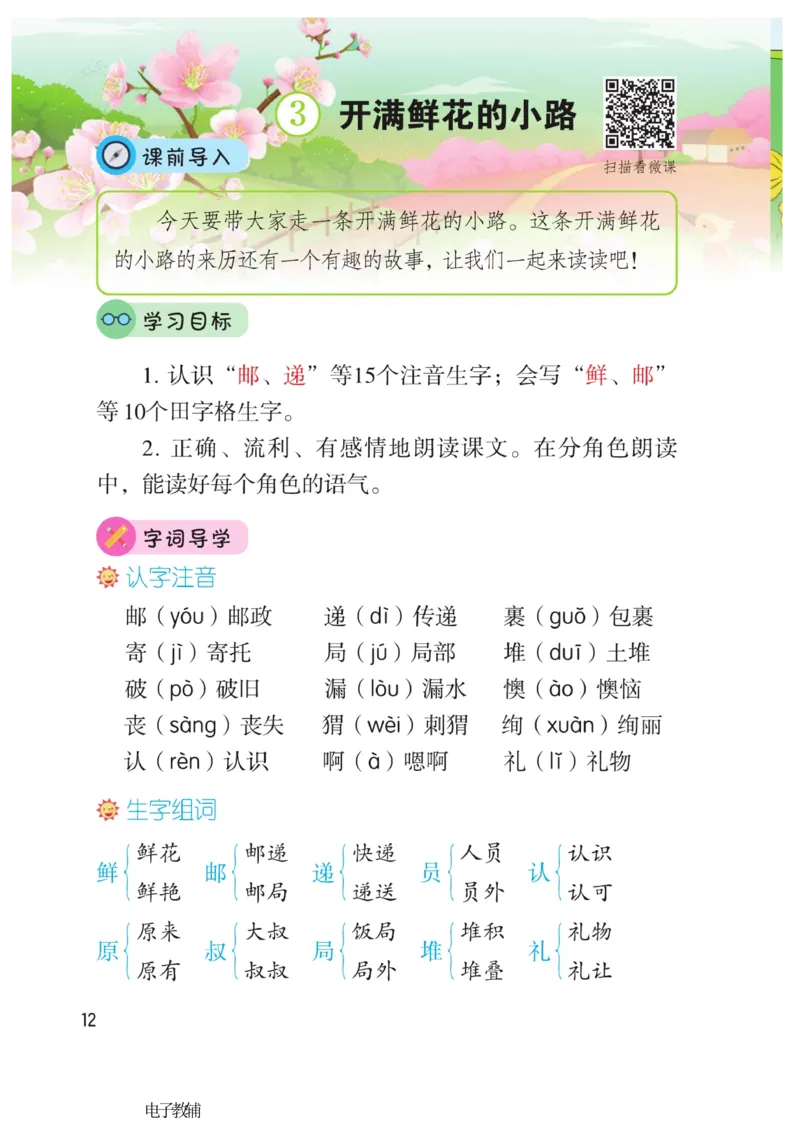 3 开满鲜花的小路

扫描看微课

课前导入

今天要带大家走一条开满鲜花的小路。这条开满鲜花的小路的来历还有一个有趣的故事，让我们一起来读读吧！

学习目标

1. 认识“邮、递”等15个注音生字；会写“鲜、邮”等10个田字格生字。

2. 正确、流利、有感情地朗读课文。在分角色朗读中，能读好每个角色的语气。

字词导学

认字注音

邮（yóu）邮政　递（dì）传递　裹（guǒ）包裹
寄（jì）寄托　局（jú）局部　堆（duī）土堆
破（pò）破旧　漏（lòu）漏水　懊（ào）懊恼
丧（sàng）丧失　猬（wèi）刺猬　绚（xuàn）绚丽
认（rèn）认识　啊（à）嗯啊　礼（lǐ）礼物

生字组词

鲜 鲜花 鲜艳　邮 邮递 邮局　递 快递 递送　员 人员 员外　认 认识 认可
原 原来 原有　叔 大叔 叔叔　局 饭局 局外　堆 堆积 堆叠　礼 礼物 礼让

12

电子教辅